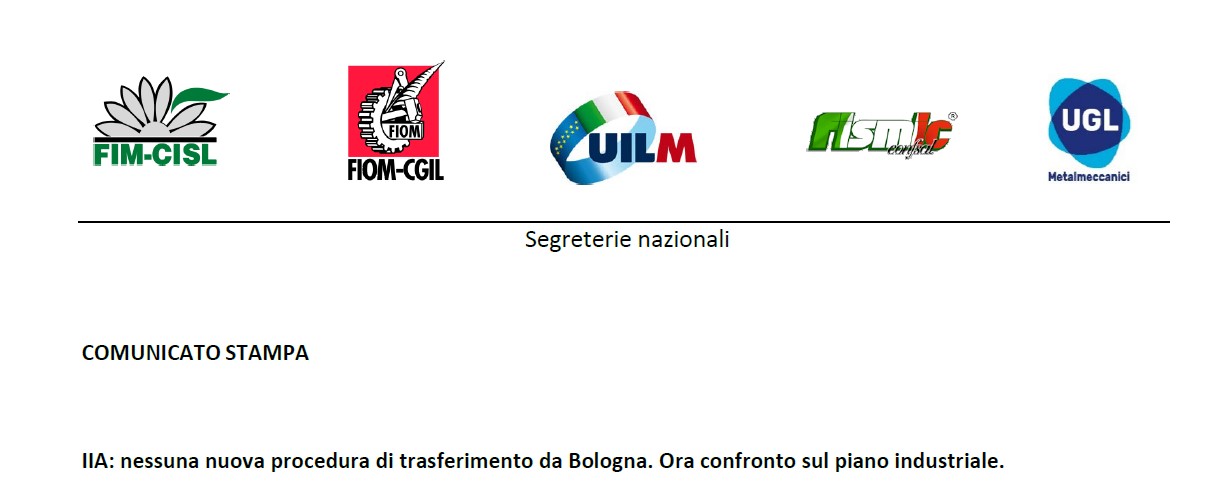 FIM-CISL

FIOM
FIOM-CGIL

UILM

fismic
confsal

UGL
Metalmeccanici

Segreterie nazionali

COMUNICATO STAMPA

IIA: nessuna nuova procedura di trasferimento da Bologna. Ora confronto sul piano industriale.